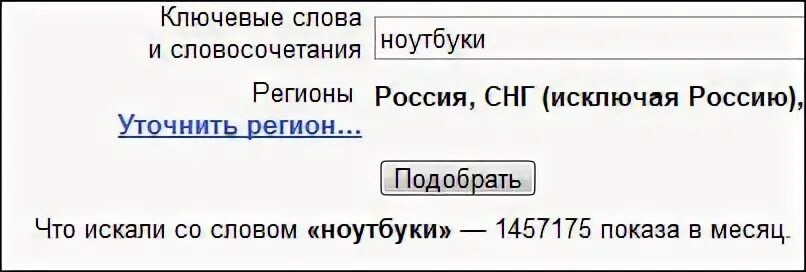 Ключевые слова и словосочетания

ноутбуки

Регионы

Россия, СНГ (исключая Россию),

Уточнить регион...

Подобрать

Что искали со словом «ноутбуки» — 1457175 показа в месяц.